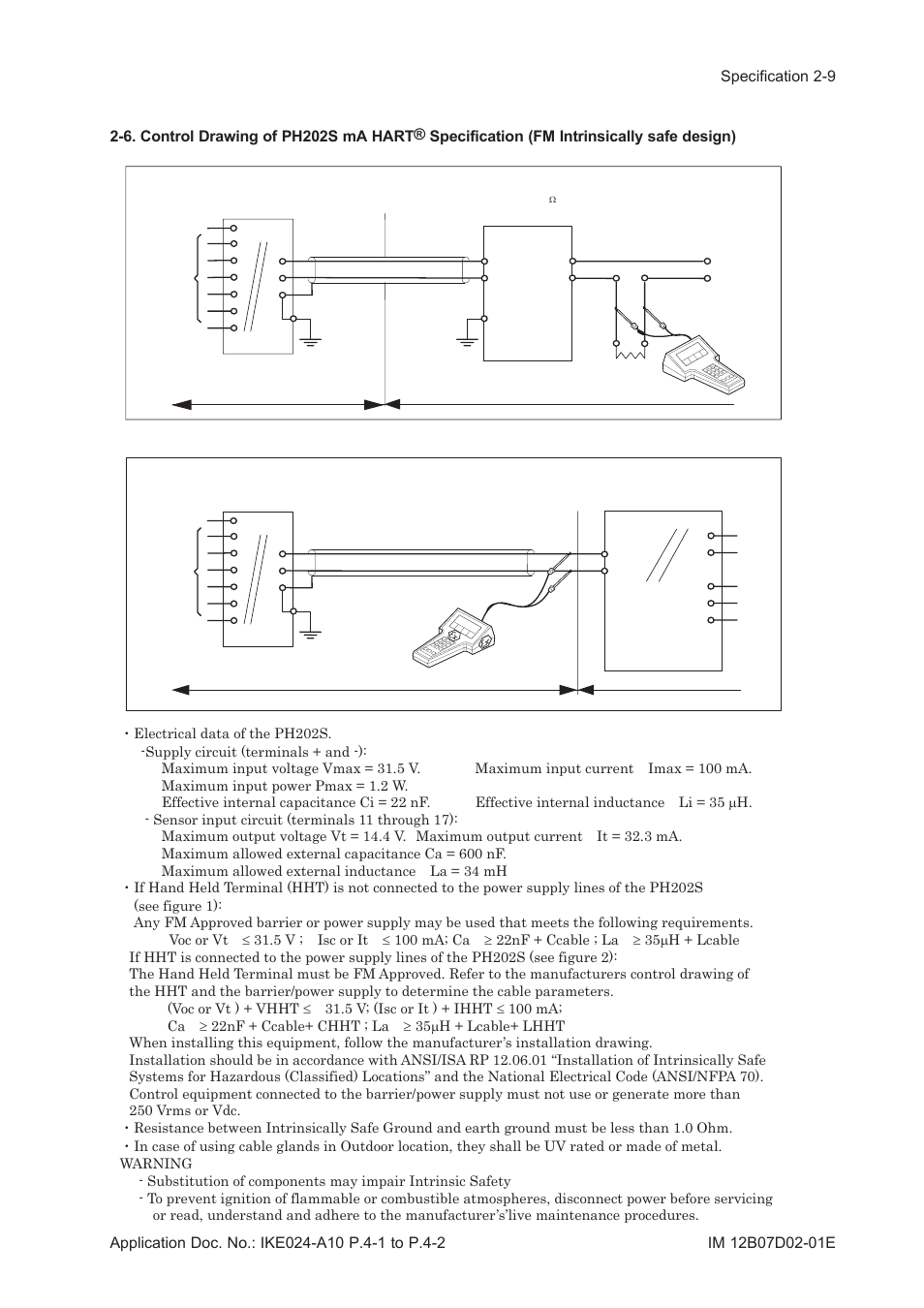 Specification 2-9

2-6. Control Drawing of PH202S mA HART® Specification (FM Intrinsically safe design)

Ω

• Electrical data of the PH202S.
-Supply circuit (terminals + and -):
Maximum input voltage Vmax = 31.5 V. Maximum input current Imax = 100 mA.
Maximum input power Pmax = 1.2 W.
Effective internal capacitance Ci = 22 nF. Effective internal inductance Li = 35 μH.
- Sensor input circuit (terminals 11 through 17):
Maximum output voltage Vt = 14.4 V. Maximum output current It = 32.3 mA.
Maximum allowed external capacitance Ca = 600 nF.
Maximum allowed external inductance La = 34 mH
• If Hand Held Terminal (HHT) is not connected to the power supply lines of the PH202S (see figure 1):
Any FM Approved barrier or power supply may be used that meets the following requirements.
Voc or Vt ≤ 31.5 V ; Isc or It ≤ 100 mA; Ca ≥ 22nF + Ccable ; La ≥ 35μH + Lcable
If HHT is connected to the power supply lines of the PH202S (see figure 2):
The Hand Held Terminal must be FM Approved. Refer to the manufacturers control drawing of the HHT and the barrier/power supply to determine the cable parameters.
(Voc or Vt ) + VHHT ≤ 31.5 V; (Isc or It ) + IHHT ≤ 100 mA;
Ca ≥ 22nF + Ccable+ CHHT ; La ≥ 35μH + Lcable+ LHHT
When installing this equipment, follow the manufacturer's installation drawing.
Installation should be in accordance with ANSI/ISA RP 12.06.01 "Installation of Intrinsically Safe Systems for Hazardous (Classified) Locations" and the National Electrical Code (ANSI/NFPA 70).
Control equipment connected to the barrier/power supply must not use or generate more than 250 Vrms or Vdc.
• Resistance between Intrinsically Safe Ground and earth ground must be less than 1.0 Ohm.
• In case of using cable glands in Outdoor location, they shall be UV rated or made of metal.
WARNING
- Substitution of components may impair Intrinsic Safety
- To prevent ignition of flammable or combustible atmospheres, disconnect power before servicing or read, understand and adhere to the manufacturer's'live maintenance procedures.

Application Doc. No.: IKE024-A10 P.4-1 to P.4-2 IM 12B07D02-01E